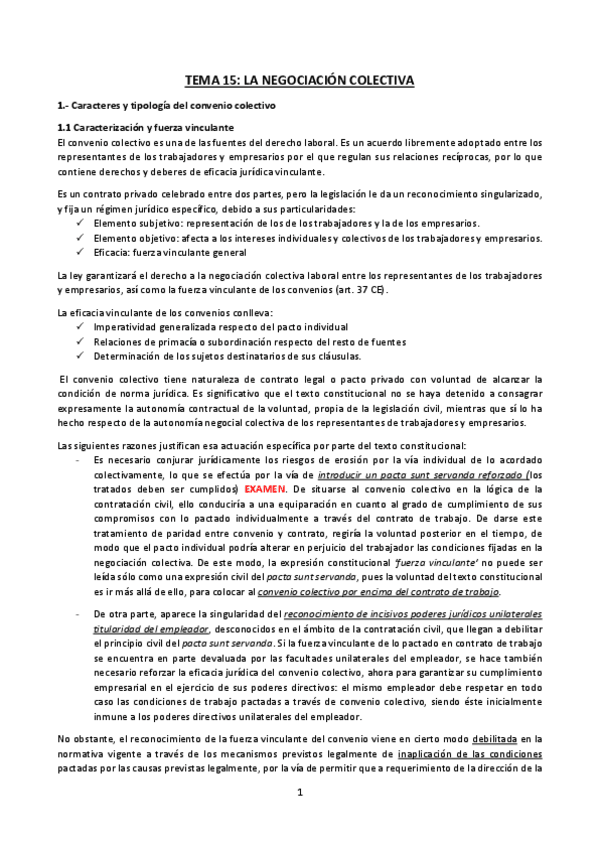 TEMA 15: LA NEGOCIACIÓN COLECTIVA

1.- Caracteres y tipología del convenio colectivo

1.1 Caracterización y fuerza vinculante
El convenio colectivo es una de las fuentes del derecho laboral. Es un acuerdo libremente adoptado entre los representantes de los trabajadores y empresarios por el que regulan sus relaciones recíprocas, por lo que contiene derechos y deberes de eficacia jurídica vinculante.

Es un contrato privado celebrado entre dos partes, pero la legislación le da un reconocimiento singularizado, y fija un régimen jurídico específico, debido a sus particularidades:
✓ Elemento subjetivo: representación de los de los trabajadores y la de los empresarios.
✓ Elemento objetivo: afecta a los intereses individuales y colectivos de los trabajadores y empresarios.
✓ Eficacia: fuerza vinculante general

La ley garantizará el derecho a la negociación colectiva laboral entre los representantes de los trabajadores y empresarios, así como la fuerza vinculante de los convenios (art. 37 CE).

La eficacia vinculante de los convenios conlleva:
✓ Imperatividad generalizada respecto del pacto individual
✓ Relaciones de primacía o subordinación respecto del resto de fuentes
✓ Determinación de los sujetos destinatarios de sus cláusulas.

El convenio colectivo tiene naturaleza de contrato legal o pacto privado con voluntad de alcanzar la condición de norma jurídica. Es significativo que el texto constitucional no se haya detenido a consagrar expresamente la autonomía contractual de la voluntad, propia de la legislación civil, mientras que sí lo ha hecho respecto de la autonomía negocial colectiva de los representantes de trabajadores y empresarios.

Las siguientes razones justifican esa actuación específica por parte del texto constitucional:
- Es necesario conjurar jurídicamente los riesgos de erosión por la vía individual de lo acordado colectivamente, lo que se efectúa por la vía de introducir un pacta sunt servanda reforzado (los tratados deben ser cumplidos) EXAMEN. De situarse al convenio colectivo en la lógica de la contratación civil, ello conduciría a una equiparación en cuanto al grado de cumplimiento de sus compromisos con lo pactado individualmente a través del contrato de trabajo. De darse este tratamiento de paridad entre convenio y contrato, regiría la voluntad posterior en el tiempo, de modo que el pacto individual podría alterar en perjuicio del trabajador las condiciones fijadas en la negociación colectiva. De este modo, la expresión constitucional 'fuerza vinculante' no puede ser leída sólo como una expresión civil del pacta sunt servanda, pues la voluntad del texto constitucional es ir más allá de ello, para colocar al convenio colectivo por encima del contrato de trabajo.
- De otra parte, aparece la singularidad del reconocimiento de incisivos poderes jurídicos unilaterales titularidad del empleador, desconocidos en el ámbito de la contratación civil, que llegan a debilitar el principio civil del pacta sunt servanda. Si la fuerza vinculante de lo pactado en contrato de trabajo se encuentra en parte devaluada por las facultades unilaterales del empleador, se hace también necesario reforzar la eficacia jurídica del convenio colectivo, ahora para garantizar su cumplimiento empresarial en el ejercicio de sus poderes directivos: el mismo empleador debe respetar en todo caso las condiciones de trabajo pactadas a través de convenio colectivo, siendo éste inicialmente inmune a los poderes directivos unilaterales del empleador.

No obstante, el reconocimiento de la fuerza vinculante del convenio viene en cierto modo debilitada en la normativa vigente a través de los mecanismos previstos legalmente de inaplicación de las condiciones pactadas por las causas previstas legalmente, por la vía de permitir que a requerimiento de la dirección de la

1